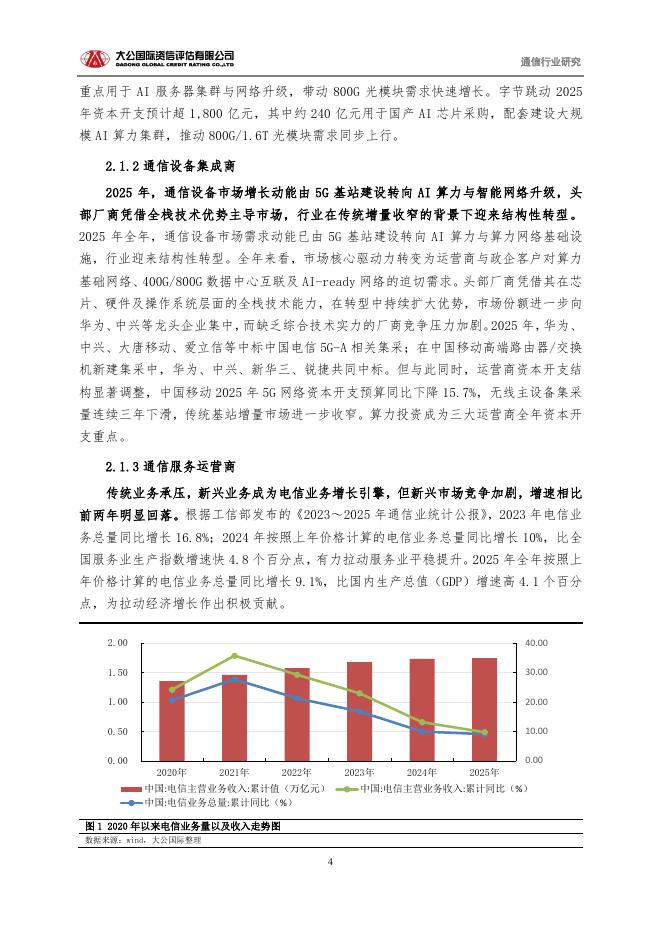 大公国际资信评估有限公司
DAGONG GLOBAL CREDIT RATING CO.,LTD

通信行业研究

重点用于 AI 服务器集群与网络升级，带动 800G 光模块需求快速增长。字节跳动 2025 年资本开支预计超 1,800 亿元，其中约 240 亿元用于国产 AI 芯片采购，配套建设大规模 AI 算力集群，推动 800G/1.6T 光模块需求同步上行。

2.1.2 通信设备集成商

2025 年，通信设备市场增长动能由 5G 基站建设转向 AI 算力与智能网络升级，头部厂商凭借全栈技术优势主导市场，行业在传统增量收窄的背景下迎来结构性转型。2025 年全年，通信设备市场需求动能已由 5G 基站建设转向 AI 算力与算力网络基础设施，行业迎来结构性转型。全年来看，市场核心驱动力转变为运营商与政企客户对算力基础网络、400G/800G 数据中心互联及 AI-ready 网络的迫切需求。头部厂商凭借其在芯片、硬件及操作系统层面的全栈技术能力，在转型中持续扩大优势，市场份额进一步向华为、中兴等龙头企业集中，而缺乏综合技术实力的厂商竞争压力加剧。2025 年，华为、中兴、大唐移动、爱立信等中标中国电信 5G-A 相关集采；在中国移动高端路由器/交换机新建集采中，华为、中兴、新华三、锐捷共同中标。但与此同时，运营商资本开支结构显著调整，中国移动 2025 年 5G 网络资本开支预算同比下降 15.7%，无线主设备集采量连续三年下滑，传统基站增量市场进一步收窄。算力投资成为三大运营商全年资本开支重点。

2.1.3 通信服务运营商

传统业务承压，新兴业务成为电信业务增长引擎，但新兴市场竞争加剧，增速相比前两年明显回落。根据工信部发布的《2023～2025 年通信业统计公报》，2023 年电信业务总量同比增长 16.8%；2024 年按照上年价格计算的电信业务总量同比增长 10%，比全国服务业生产指数增速快 4.8 个百分点，有力拉动服务业平稳提升。2025 年全年按照上年价格计算的电信业务总量同比增长 9.1%，比国内生产总值（GDP）增速高 4.1 个百分点，为拉动经济增长作出积极贡献。

2.00
1.50
1.00
0.50
0.00
40.00
30.00
20.00
10.00
0.00
2020年 2021年 2022年 2023年 2024年 2025年
中国:电信主营业务收入:累计值（万亿元）
中国:电信主营业务收入:累计同比（%）
中国:电信业务总量:累计同比（%）

图 1 2020 年以来电信业务量以及收入走势图
数据来源：wind，大公国际整理

4